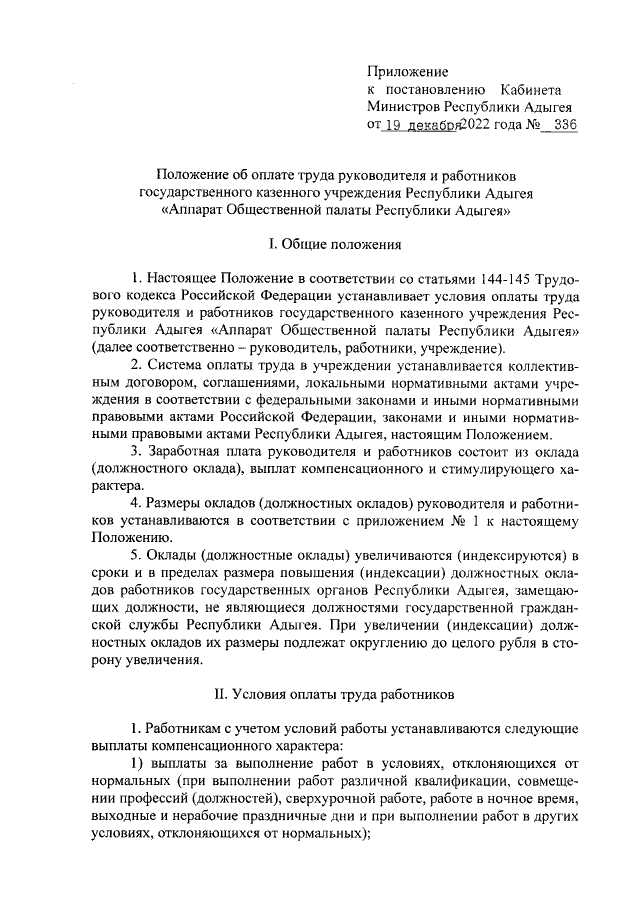 Приложение
к постановлению Кабинета Министров Республики Адыгея
от 19 декабря 2022 года № 336

Положение об оплате труда руководителя и работников государственного казенного учреждения Республики Адыгея «Аппарат Общественной палаты Республики Адыгея»

I. Общие положения

1. Настоящее Положение в соответствии со статьями 144-145 Трудового кодекса Российской Федерации устанавливает условия оплаты труда руководителя и работников государственного казенного учреждения Республики Адыгея «Аппарат Общественной палаты Республики Адыгея» (далее соответственно – руководитель, работники, учреждение).

2. Система оплаты труда в учреждении устанавливается коллективным договором, соглашениями, локальными нормативными актами учреждения в соответствии с федеральными законами и иными нормативными правовыми актами Российской Федерации, законами и иными нормативными правовыми актами Республики Адыгея, настоящим Положением.

3. Заработная плата руководителя и работников состоит из оклада (должностного оклада), выплат компенсационного и стимулирующего характера.

4. Размеры окладов (должностных окладов) руководителя и работников устанавливаются в соответствии с приложением № 1 к настоящему Положению.

5. Оклады (должностные оклады) увеличиваются (индексируются) в сроки и в пределах размера повышения (индексации) должностных окладов работников государственных органов Республики Адыгея, замещающих должности, не являющиеся должностями государственной гражданской службы Республики Адыгея. При увеличении (индексации) должностных окладов их размеры подлежат округлению до целого рубля в сторону увеличения.

II. Условия оплаты труда работников

1. Работникам с учетом условий работы устанавливаются следующие выплаты компенсационного характера:

1) выплаты за выполнение работ в условиях, отклоняющихся от нормальных (при выполнении работ различной квалификации, совмещении профессий (должностей), сверхурочной работе, работе в ночное время, выходные и нерабочие праздничные дни и при выполнении работ в других условиях, отклоняющихся от нормальных);